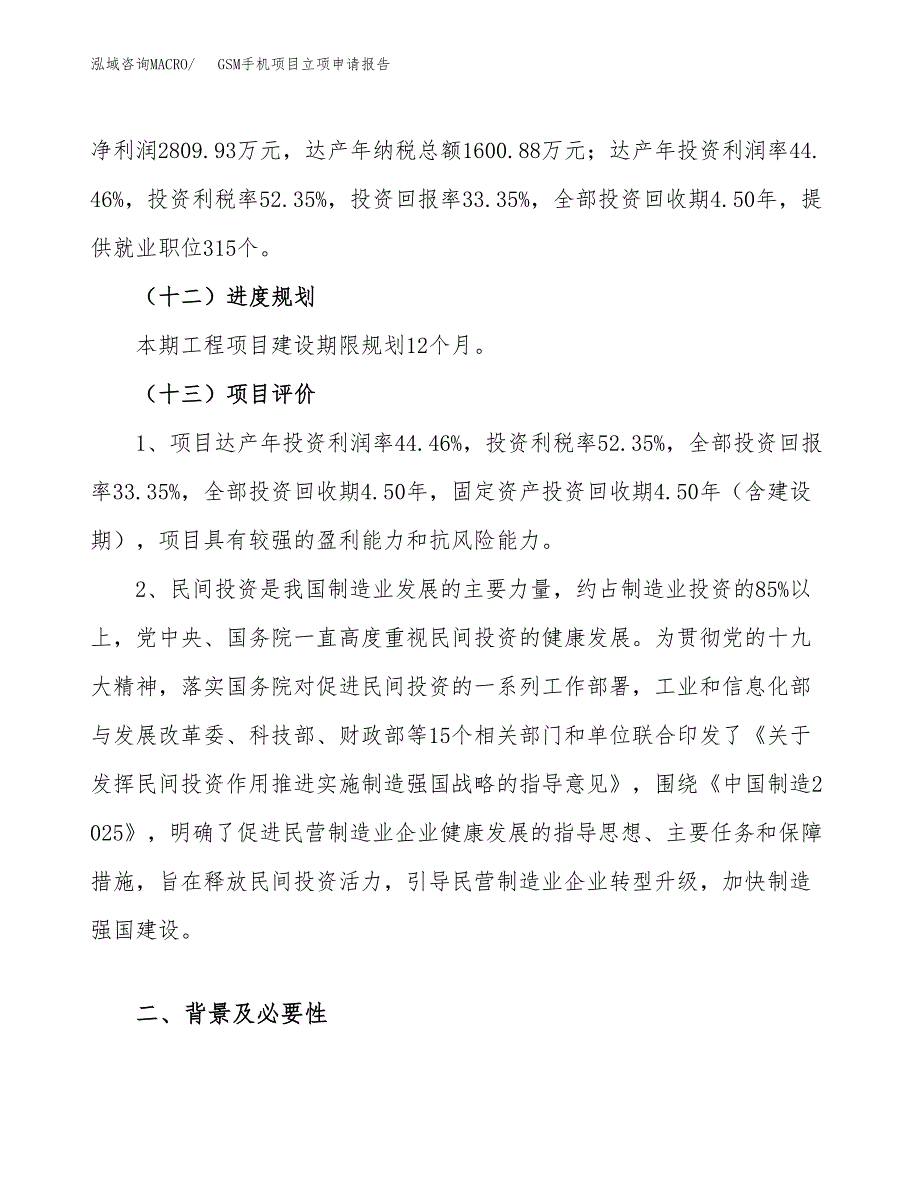 泓域咨询MACRO/　GSM手机项目立项申请报告

净利润2809.93万元，达产年纳税总额1600.88万元；达产年投资利润率44.46%，投资利税率52.35%，投资回报率33.35%，全部投资回收期4.50年，提供就业职位315个。

（十二）进度规划

本期工程项目建设期限规划12个月。

（十三）项目评价

1、项目达产年投资利润率44.46%，投资利税率52.35%，全部投资回报率33.35%，全部投资回收期4.50年，固定资产投资回收期4.50年（含建设期），项目具有较强的盈利能力和抗风险能力。

2、民间投资是我国制造业发展的主要力量，约占制造业投资的85%以上，党中央、国务院一直高度重视民间投资的健康发展。为贯彻党的十九大精神，落实国务院对促进民间投资的一系列工作部署，工业和信息化部与发展改革委、科技部、财政部等15个相关部门和单位联合印发了《关于发挥民间投资作用推进实施制造强国战略的指导意见》，围绕《中国制造2025》，明确了促进民营制造业企业健康发展的指导思想、主要任务和保障措施，旨在释放民间投资活力，引导民营制造业企业转型升级，加快制造强国建设。

二、背景及必要性